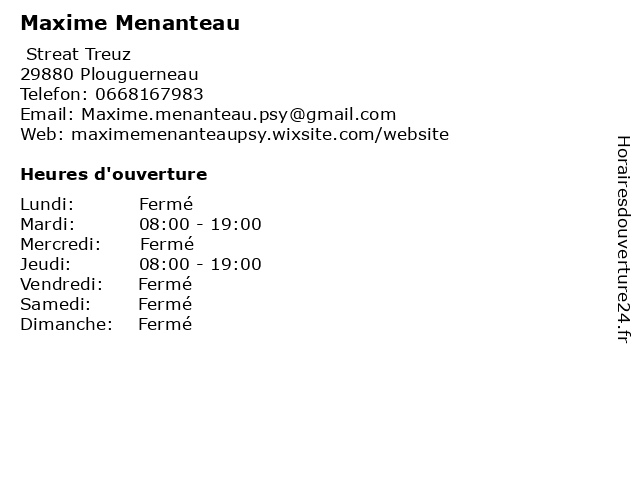 Maxime Menanteau

Streat Treuz
29880 Plouguerneau
Telefon: 0668167983
Email: Maxime.menanteau.psy@gmail.com
Web: maximemenanteaupsy.wixsite.com/website

Heures d'ouverture

| | |
|---|---|
| Lundi: | Fermé |
| Mardi: | 08:00 - 19:00 |
| Mercredi: | Fermé |
| Jeudi: | 08:00 - 19:00 |
| Vendredi: | Fermé |
| Samedi: | Fermé |
| Dimanche: | Fermé |

Horairesdouverture24.fr